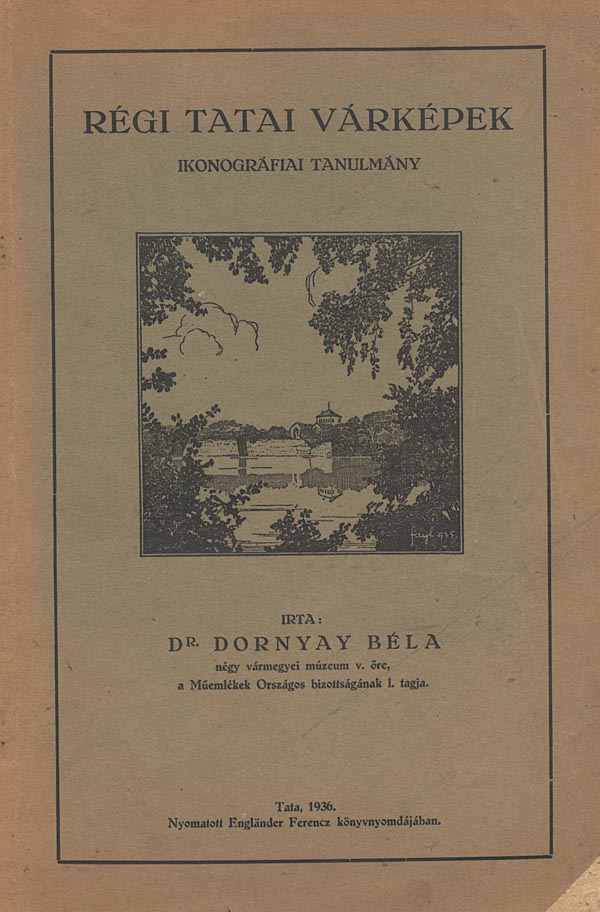 RÉGI TATAI VÁRKÉPEK

IKONOGRÁFIAI TANULMÁNY

IRTA:

DR. DORNYAY BÉLA

négy vármegyei múzeum v. őre,
a Műemlékek Országos bizottságának l. tagja.

Tata, 1936.
Nyomatott Engländer Ferencz könyvnyomdájában.